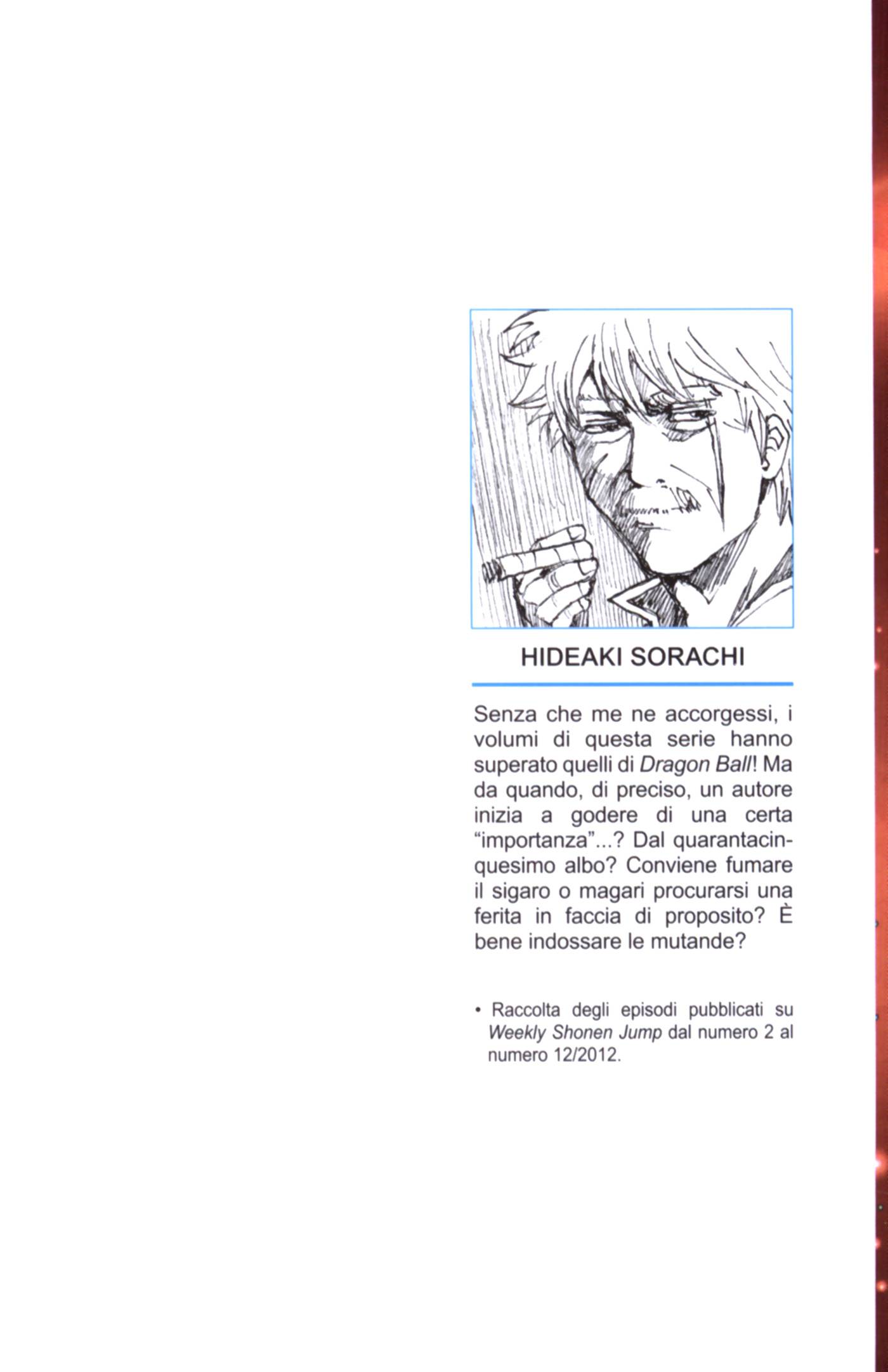 HIDEAKI SORACHI

Senza che me ne accorgessi, i volumi di questa serie hanno superato quelli di Dragon Ball! Ma da quando, di preciso, un autore inizia a godere di una certa "importanza"...? Dal quarantacinquesimo albo? Conviene fumare il sigaro o magari procurarsi una ferita in faccia di proposito? È bene indossare le mutande?

• Raccolta degli episodi pubblicati su Weekly Shonen Jump dal numero 2 al numero 12/2012.